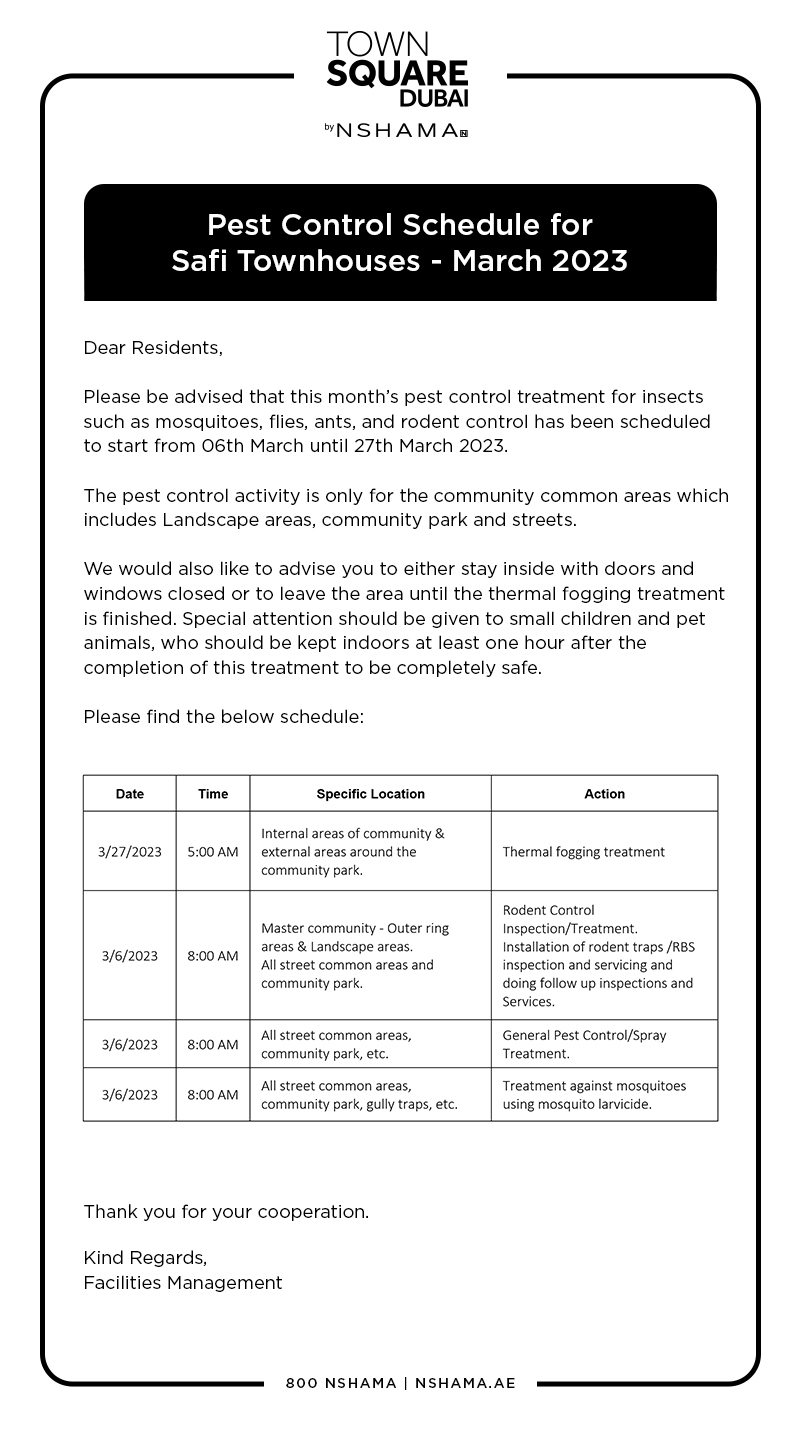 TOWN SQUARE DUBAI
by NSHAMA

Pest Control Schedule for Safi Townhouses - March 2023

Dear Residents,

Please be advised that this month's pest control treatment for insects such as mosquitoes, flies, ants, and rodent control has been scheduled to start from 06th March until 27th March 2023.

The pest control activity is only for the community common areas which includes Landscape areas, community park and streets.

We would also like to advise you to either stay inside with doors and windows closed or to leave the area until the thermal fogging treatment is finished. Special attention should be given to small children and pet animals, who should be kept indoors at least one hour after the completion of this treatment to be completely safe.

Please find the below schedule:

| Date | Time | Specific Location | Action |
|---|---|---|---|
| 3/27/2023 | 5:00 AM | Internal areas of community & external areas around the community park. | Thermal fogging treatment |
| 3/6/2023 | 8:00 AM | Master community - Outer ring areas & Landscape areas. All street common areas and community park. | Rodent Control Inspection/Treatment. Installation of rodent traps /RBS inspection and servicing and doing follow up inspections and Services. |
| 3/6/2023 | 8:00 AM | All street common areas, community park, etc. | General Pest Control/Spray Treatment. |
| 3/6/2023 | 8:00 AM | All street common areas, community park, gully traps, etc. | Treatment against mosquitoes using mosquito larvicide. |

Thank you for your cooperation.

Kind Regards,
Facilities Management

800 NSHAMA | NSHAMA.AE